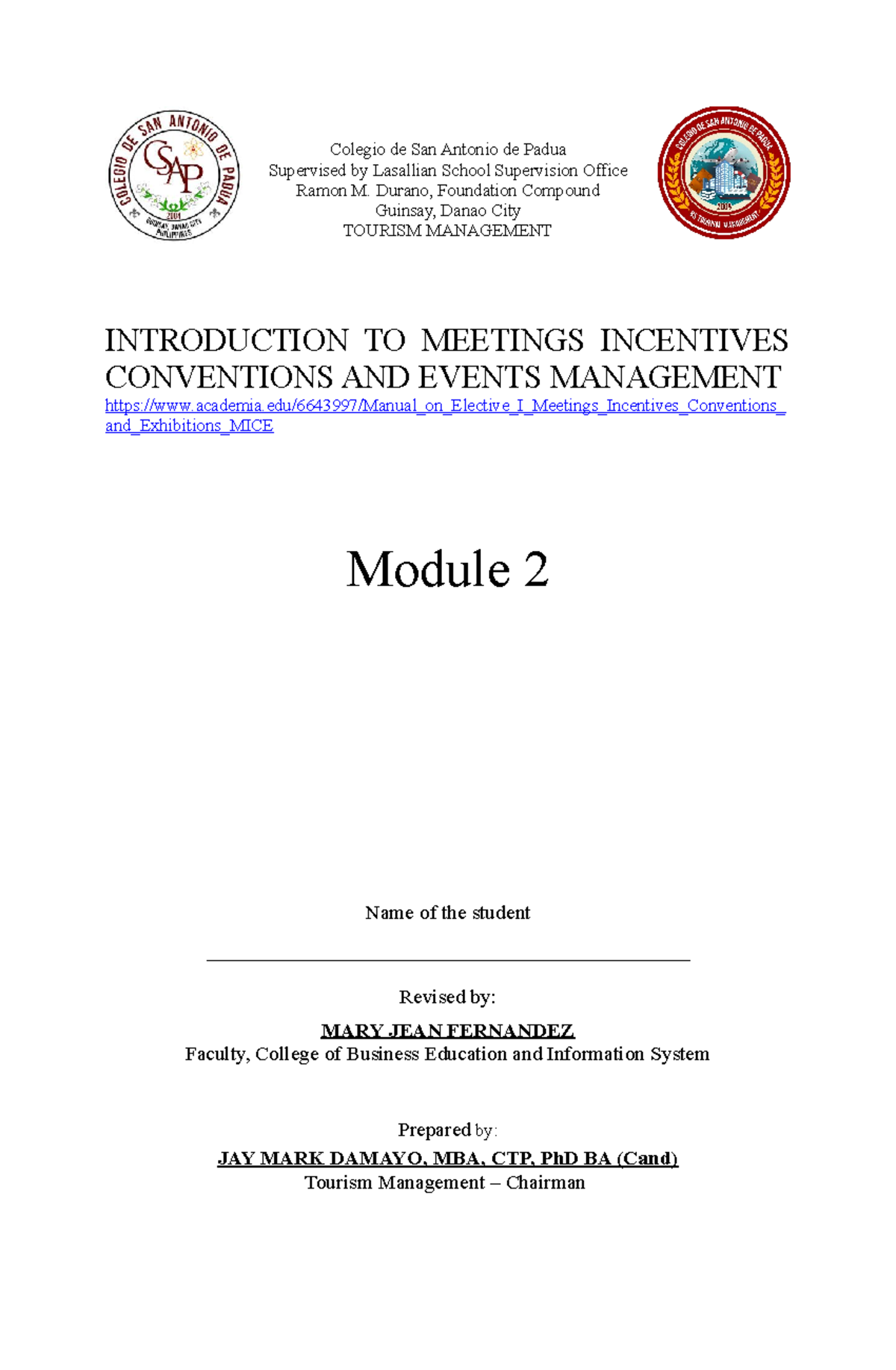 COLEGIO DE SAN ANTONIO DE PADUA
CSAP
2001
GUINSAY, DANAO CITY PHILIPPINES

Colegio de San Antonio de Padua
Supervised by Lasallian School Supervision Office
Ramon M. Durano, Foundation Compound
Guinsay, Danao City
TOURISM MANAGEMENT

COLEGIO DE SAN ANTONIO DE PADUA
2001
BS TOURISM MANAGEMENT

INTRODUCTION TO MEETINGS INCENTIVES CONVENTIONS AND EVENTS MANAGEMENT
https://www.academia.edu/6643997/Manual_on_Elective_I_Meetings_Incentives_Conventions_and_Exhibitions_MICE

Module 2

Name of the student

Revised by:

MARY JEAN FERNANDEZ
Faculty, College of Business Education and Information System

Prepared by:

JAY MARK DAMAYO, MBA, CTP, PhD BA (Cand)
Tourism Management – Chairman